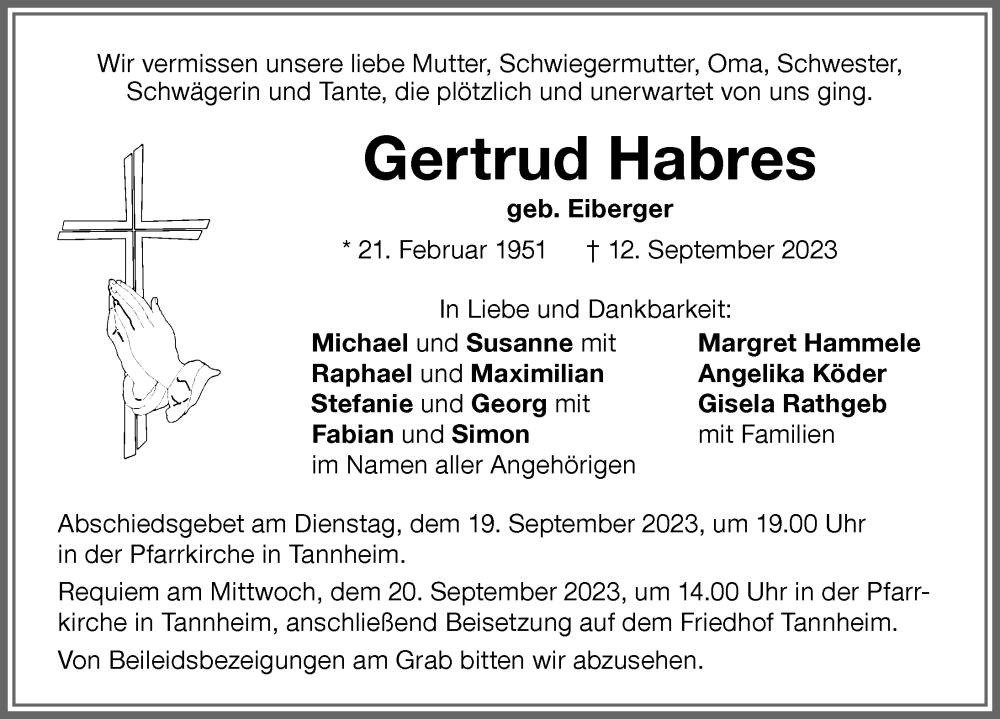 Wir vermissen unsere liebe Mutter, Schwiegermutter, Oma, Schwester, Schwägerin und Tante, die plötzlich und unerwartet von uns ging.

Gertrud Habres

geb. Eiberger

* 21. Februar 1951 † 12. September 2023

In Liebe und Dankbarkeit:

Michael und Susanne mit
Raphael und Maximilian
Stefanie und Georg mit
Fabian und Simon
im Namen aller Angehörigen

Margret Hammele
Angelika Köder
Gisela Rathgeb
mit Familien

Abschiedsgebet am Dienstag, dem 19. September 2023, um 19.00 Uhr in der Pfarrkirche in Tannheim.

Requiem am Mittwoch, dem 20. September 2023, um 14.00 Uhr in der Pfarrkirche in Tannheim, anschließend Beisetzung auf dem Friedhof Tannheim.

Von Beileidsbezeigungen am Grab bitten wir abzusehen.